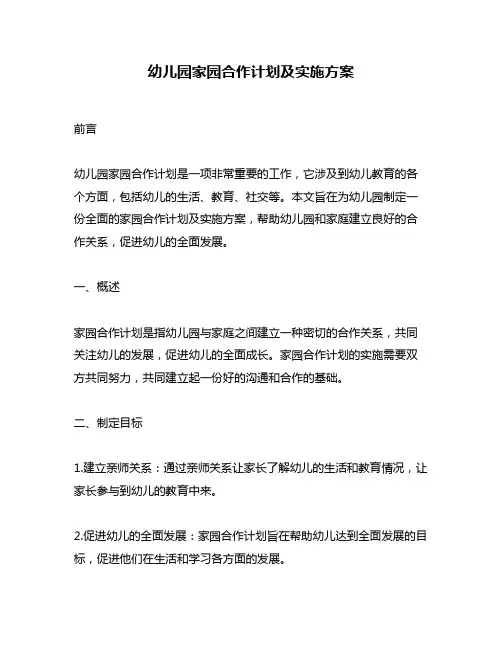 幼儿园家园合作计划及实施方案

前言

幼儿园家园合作计划是一项非常重要的工作，它涉及到幼儿教育的各个方面，包括幼儿的生活、教育、社交等。本文旨在为幼儿园制定一份全面的家园合作计划及实施方案，帮助幼儿园和家庭建立良好的合作关系，促进幼儿的全面发展。

一、概述

家园合作计划是指幼儿园与家庭之间建立一种密切的合作关系，共同关注幼儿的发展，促进幼儿的全面成长。家园合作计划的实施需要双方共同努力，共同建立起一份好的沟通和合作的基础。

二、制定目标

1.建立亲师关系：通过亲师关系让家长了解幼儿的生活和教育情况，让家长参与到幼儿的教育中来。

2.促进幼儿的全面发展：家园合作计划旨在帮助幼儿达到全面发展的目标，促进他们在生活和学习各方面的发展。